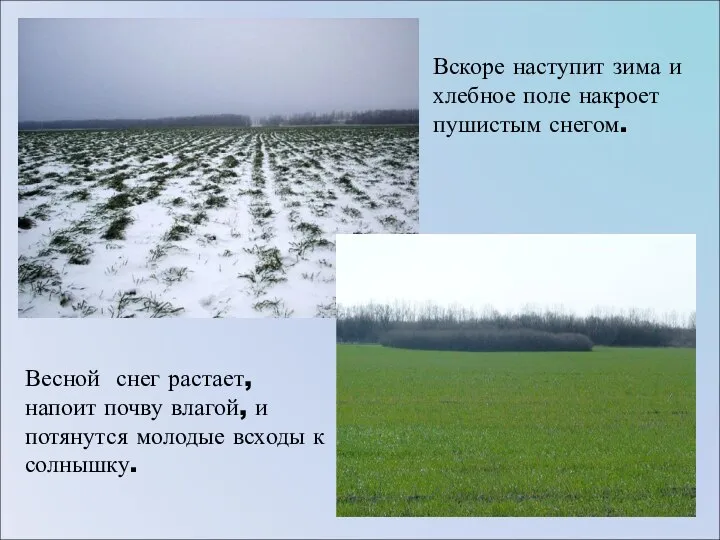 Вскоре наступит зима и хлебное поле накроет пушистым снегом.

Весной снег растает, напоит почву влагой, и потянутся молодые всходы к солнышку.